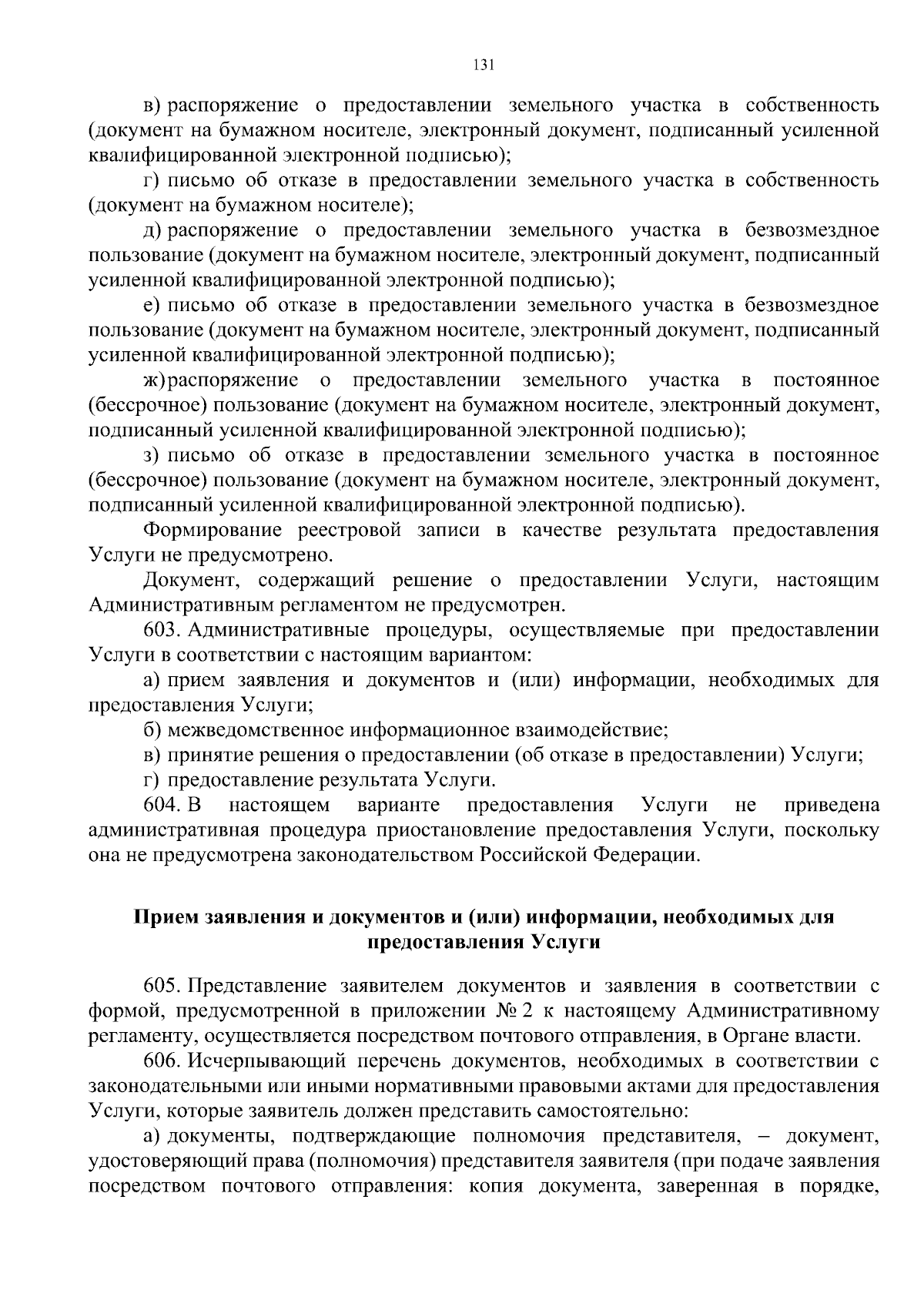 131

в) распоряжение о предоставлении земельного участка в собственность (документ на бумажном носителе, электронный документ, подписанный усиленной квалифицированной электронной подписью);

г) письмо об отказе в предоставлении земельного участка в собственность (документ на бумажном носителе);

д) распоряжение о предоставлении земельного участка в безвозмездное пользование (документ на бумажном носителе, электронный документ, подписанный усиленной квалифицированной электронной подписью);

е) письмо об отказе в предоставлении земельного участка в безвозмездное пользование (документ на бумажном носителе, электронный документ, подписанный усиленной квалифицированной электронной подписью);

ж) распоряжение о предоставлении земельного участка в постоянное (бессрочное) пользование (документ на бумажном носителе, электронный документ, подписанный усиленной квалифицированной электронной подписью);

з) письмо об отказе в предоставлении земельного участка в постоянное (бессрочное) пользование (документ на бумажном носителе, электронный документ, подписанный усиленной квалифицированной электронной подписью).

Формирование реестровой записи в качестве результата предоставления Услуги не предусмотрено.

Документ, содержащий решение о предоставлении Услуги, настоящим Административным регламентом не предусмотрен.

603. Административные процедуры, осуществляемые при предоставлении Услуги в соответствии с настоящим вариантом:

а) прием заявления и документов и (или) информации, необходимых для предоставления Услуги;

б) межведомственное информационное взаимодействие;

в) принятие решения о предоставлении (об отказе в предоставлении) Услуги;

г) предоставление результата Услуги.

604. В настоящем варианте предоставления Услуги не приведена административная процедура приостановление предоставления Услуги, поскольку она не предусмотрена законодательством Российской Федерации.

Прием заявления и документов и (или) информации, необходимых для предоставления Услуги

605. Представление заявителем документов и заявления в соответствии с формой, предусмотренной в приложении № 2 к настоящему Административному регламенту, осуществляется посредством почтового отправления, в Органе власти.

606. Исчерпывающий перечень документов, необходимых в соответствии с законодательными или иными нормативными правовыми актами для предоставления Услуги, которые заявитель должен представить самостоятельно:

а) документы, подтверждающие полномочия представителя, – документ, удостоверяющий права (полномочия) представителя заявителя (при подаче заявления посредством почтового отправления: копия документа, заверенная в порядке,